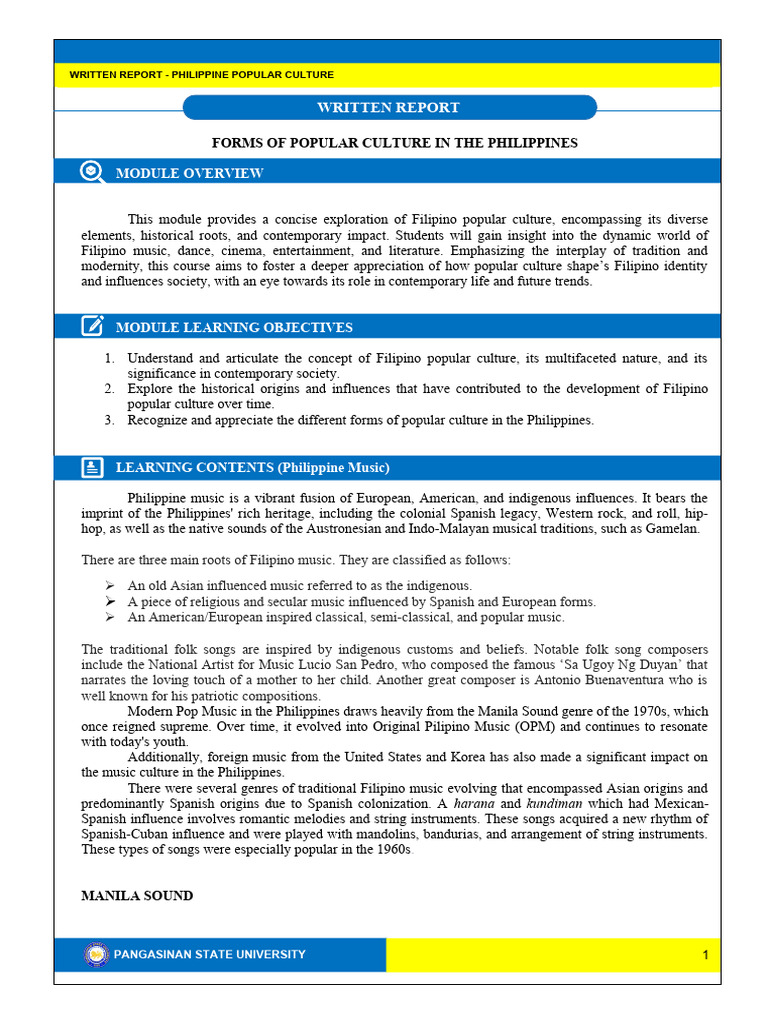 WRITTEN REPORT - PHILIPPINE POPULAR CULTURE

WRITTEN REPORT

FORMS OF POPULAR CULTURE IN THE PHILIPPINES

MODULE OVERVIEW

This module provides a concise exploration of Filipino popular culture, encompassing its diverse elements, historical roots, and contemporary impact. Students will gain insight into the dynamic world of Filipino music, dance, cinema, entertainment, and literature. Emphasizing the interplay of tradition and modernity, this course aims to foster a deeper appreciation of how popular culture shape's Filipino identity and influences society, with an eye towards its role in contemporary life and future trends.

MODULE LEARNING OBJECTIVES

1. Understand and articulate the concept of Filipino popular culture, its multifaceted nature, and its significance in contemporary society.
2. Explore the historical origins and influences that have contributed to the development of Filipino popular culture over time.
3. Recognize and appreciate the different forms of popular culture in the Philippines.

LEARNING CONTENTS (Philippine Music)

Philippine music is a vibrant fusion of European, American, and indigenous influences. It bears the imprint of the Philippines' rich heritage, including the colonial Spanish legacy, Western rock, and roll, hip-hop, as well as the native sounds of the Austronesian and Indo-Malayan musical traditions, such as Gamelan.

There are three main roots of Filipino music. They are classified as follows:

➢ An old Asian influenced music referred to as the indigenous.
➢ A piece of religious and secular music influenced by Spanish and European forms.
➢ An American/European inspired classical, semi-classical, and popular music.

The traditional folk songs are inspired by indigenous customs and beliefs. Notable folk song composers include the National Artist for Music Lucio San Pedro, who composed the famous 'Sa Ugoy Ng Duyan' that narrates the loving touch of a mother to her child. Another great composer is Antonio Buenaventura who is well known for his patriotic compositions.

Modern Pop Music in the Philippines draws heavily from the Manila Sound genre of the 1970s, which once reigned supreme. Over time, it evolved into Original Pilipino Music (OPM) and continues to resonate with today's youth.

Additionally, foreign music from the United States and Korea has also made a significant impact on the music culture in the Philippines.

There were several genres of traditional Filipino music evolving that encompassed Asian origins and predominantly Spanish origins due to Spanish colonization. A harana and kundiman which had Mexican-Spanish influence involves romantic melodies and string instruments. These songs acquired a new rhythm of Spanish-Cuban influence and were played with mandolins, bandurias, and arrangement of string instruments. These types of songs were especially popular in the 1960s.

MANILA SOUND

PANGASINAN STATE UNIVERSITY

1